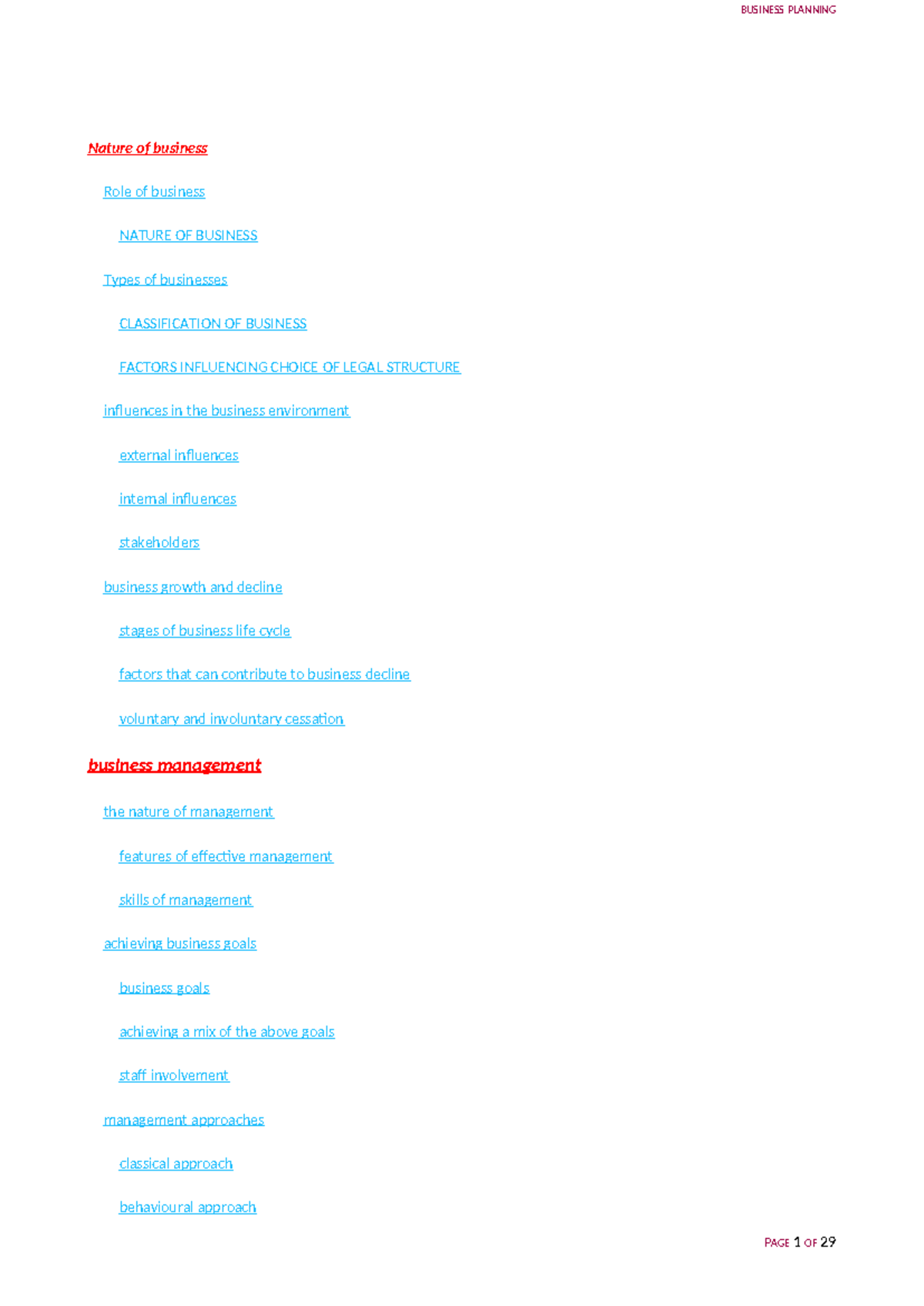 BUSINESS PLANNING

Nature of business

Role of business

NATURE OF BUSINESS

Types of businesses

CLASSIFICATION OF BUSINESS

FACTORS INFLUENCING CHOICE OF LEGAL STRUCTURE

influences in the business environment

external influences

internal influences

stakeholders

business growth and decline

stages of business life cycle

factors that can contribute to business decline

voluntary and involuntary cessation

business management

the nature of management

features of effective management

skills of management

achieving business goals

business goals

achieving a mix of the above goals

staff involvement

management approaches

classical approach

behavioural approach

PAGE 1 OF 29